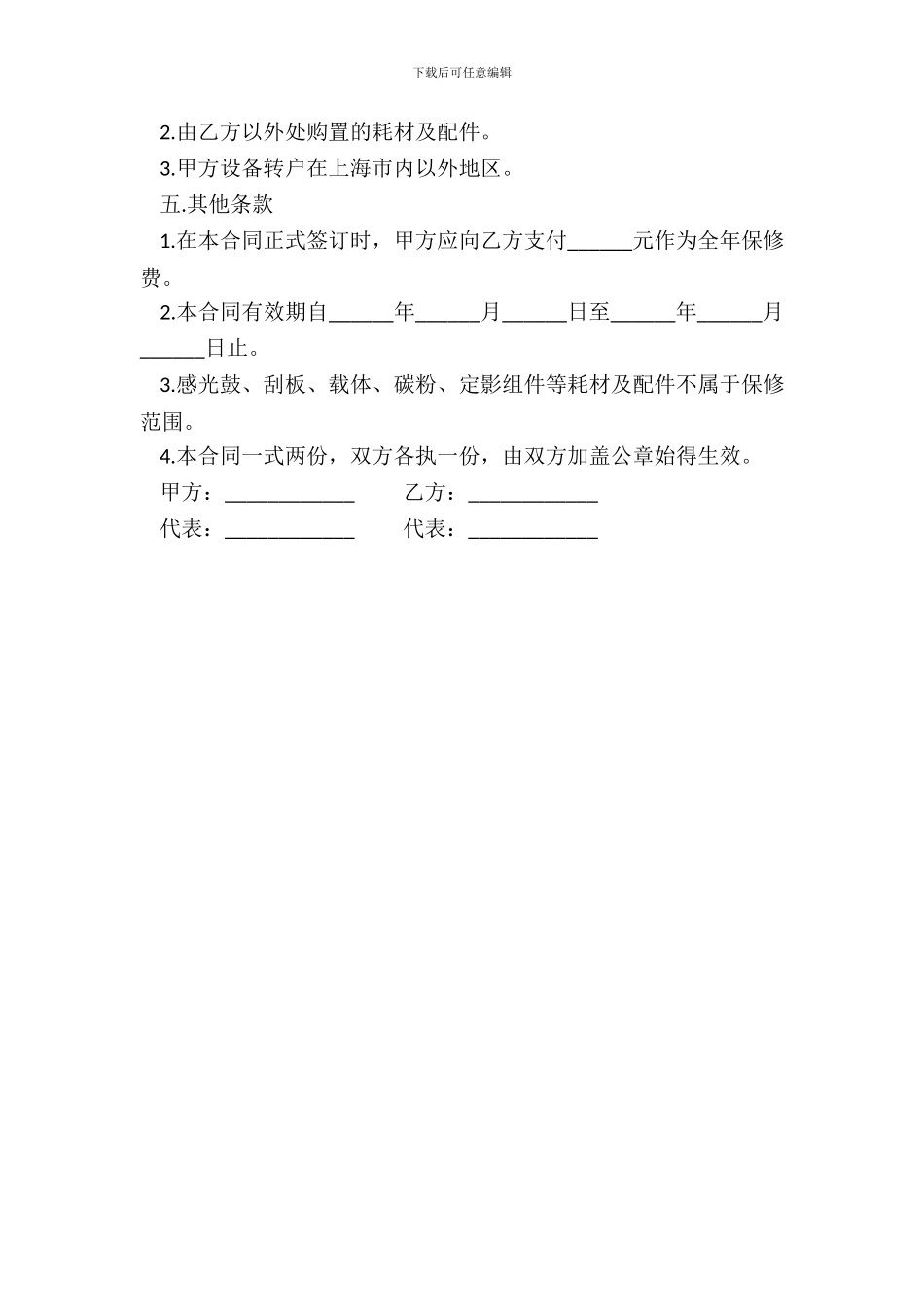 下载后可任意编辑

2.由乙方以外处购置的耗材及配件。

3.甲方设备转户在上海市内以外地区。

五.其他条款

1.在本合同正式签订时，甲方应向乙方支付______元作为全年保修费。

2.本合同有效期自______年______月______日至______年______月______日止。

3.感光鼓、刮板、载体、碳粉、定影组件等耗材及配件不属于保修范围。

4.本合同一式两份，双方各执一份，由双方加盖公章始得生效。

甲方：____________ 乙方：____________

代表：____________ 代表：____________